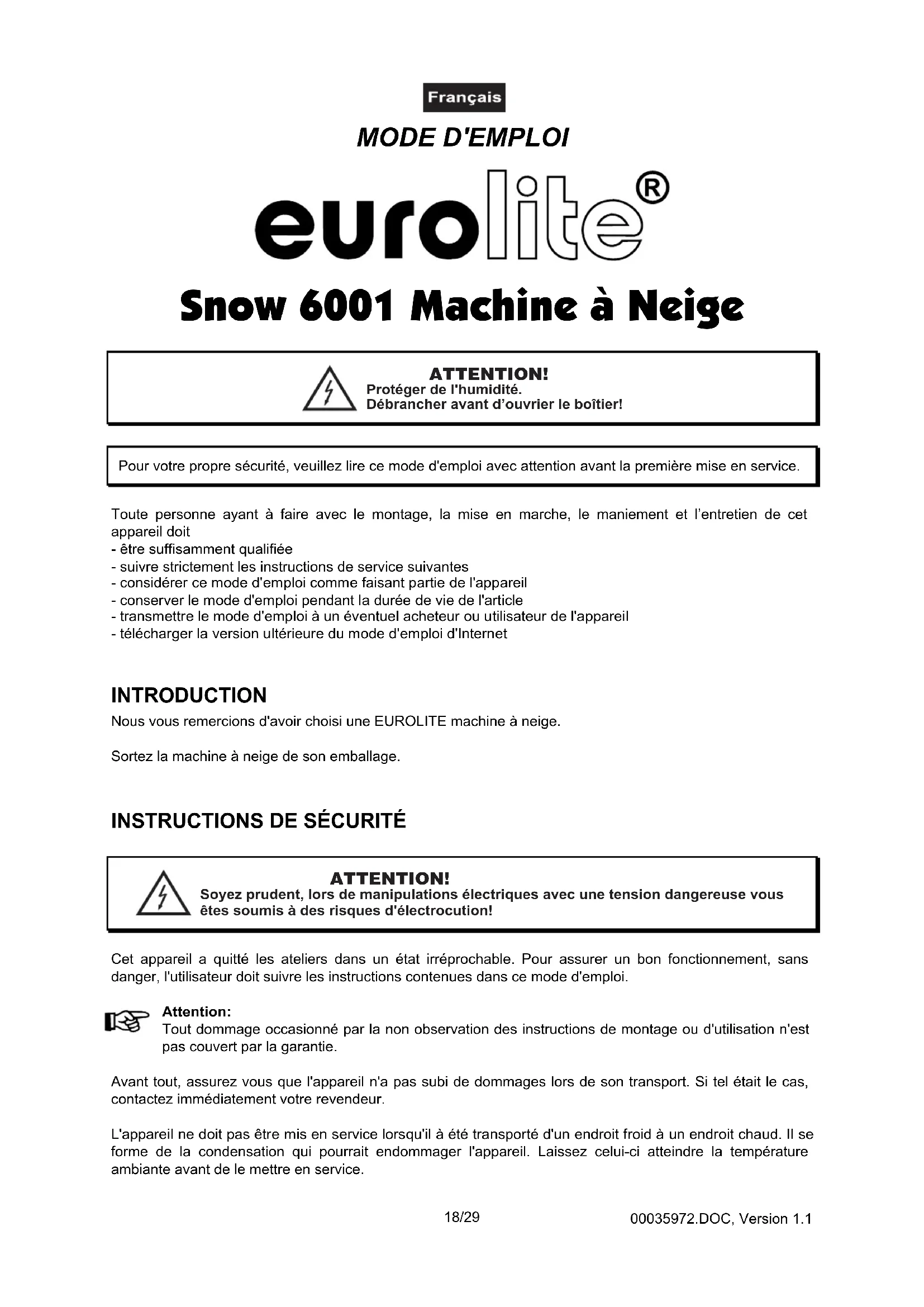 Français

MODE D'EMPLOI

eurolite®

Snow 6001 Machine à Neige

ATTENTION!
Protéger de l'humidité.
Débrancher avant d'ouvrier le boîtier!

Pour votre propre sécurité, veuillez lire ce mode d'emploi avec attention avant la première mise en service.

Toute personne ayant à faire avec le montage, la mise en marche, le maniement et l'entretien de cet appareil doit
- être suffisamment qualifiée
- suivre strictement les instructions de service suivantes
- considérer ce mode d'emploi comme faisant partie de l'appareil
- conserver le mode d'emploi pendant la durée de vie de l'article
- transmettre le mode d'emploi à un éventuel acheteur ou utilisateur de l'appareil
- télécharger la version ultérieure du mode d'emploi d'Internet

INTRODUCTION
Nous vous remercions d'avoir choisi une EUROLITE machine à neige.

Sortez la machine à neige de son emballage.

INSTRUCTIONS DE SÉCURITÉ

ATTENTION!
Soyez prudent, lors de manipulations électriques avec une tension dangereuse vous êtes soumis à des risques d'électrocution!

Cet appareil a quitté les ateliers dans un état irréprochable. Pour assurer un bon fonctionnement, sans danger, l'utilisateur doit suivre les instructions contenues dans ce mode d'emploi.

Attention:
Tout dommage occasionné par la non observation des instructions de montage ou d'utilisation n'est pas couvert par la garantie.

Avant tout, assurez vous que l'appareil n'a pas subi de dommages lors de son transport. Si tel était le cas, contactez immédiatement votre revendeur.

L'appareil ne doit pas être mis en service lorsqu'il à été transporté d'un endroit froid à un endroit chaud. Il se forme de la condensation qui pourrait endommager l'appareil. Laissez celui-ci atteindre la température ambiante avant de le mettre en service.

18/29

00035972.DOC, Version 1.1